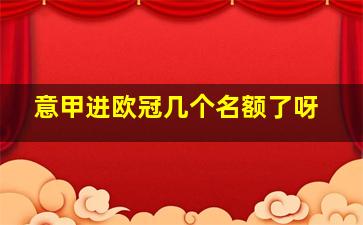 意甲进欧冠几个名额了呀